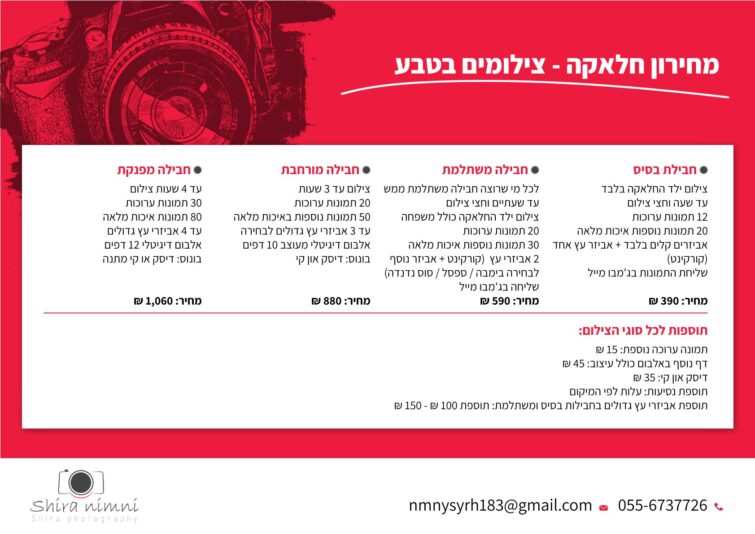 מחירון חלאקה - צילומים בטבע

חבילת בסיס
צילום ילד החלאקה בלבד
עד שעה וחצי צילום
12 תמונות ערוכות
20 תמונות נוספות איכות מלאה
אביזרים קלים בלבד + אביזר עץ אחד (קורקינט)
שליחת התמונות בג'מבו מייל
מחיר: 390 ₪

חבילה משתלמת
לכל מי שרוצה חבילה משתלמת ממש
עד שעתיים וחצי צילום
צילום ילד החלאקה כולל משפחה
20 תמונות ערוכות
30 תמונות נוספות איכות מלאה
2 אביזרי עץ (קורקינט + אביזר נוסף לבחירה בימבה / ספסל / סוס נדנדה)
שליחה בג'מבו מייל
מחיר: 590 ₪

חבילה מורחבת
צילום עד 3 שעות
20 תמונות ערוכות
50 תמונות נוספות באיכות מלאה
עד 3 אביזרי עץ גדולים לבחירה
אלבום דיגיטלי מעוצב 10 דפים
בונוס: דיסק און קי
מחיר: 880 ₪

חבילה מפנקת
עד 4 שעות צילום
30 תמונות ערוכות
80 תמונות איכות מלאה
עד 4 אביזרי עץ גדולים
אלבום דיגיטלי 12 דפים
בונוס: דיסק או קי מתנה
מחיר: 1,060 ₪

תוספות לכל סוגי הצילום:
תמונה ערוכה נוספת: 15 ₪
דף נוסף באלבום כולל עיצוב: 45 ₪
דיסק און קי: 35 ₪
תוספת נסיעות: עלות לפי המיקום
תוספת אביזרי עץ גדולים בחבילות בסיס ומשתלמת: תוספת 100 ₪ - 150 ₪

Shira nimni
Shira photography

nmnysyrh183@gmail.com 055-6737726